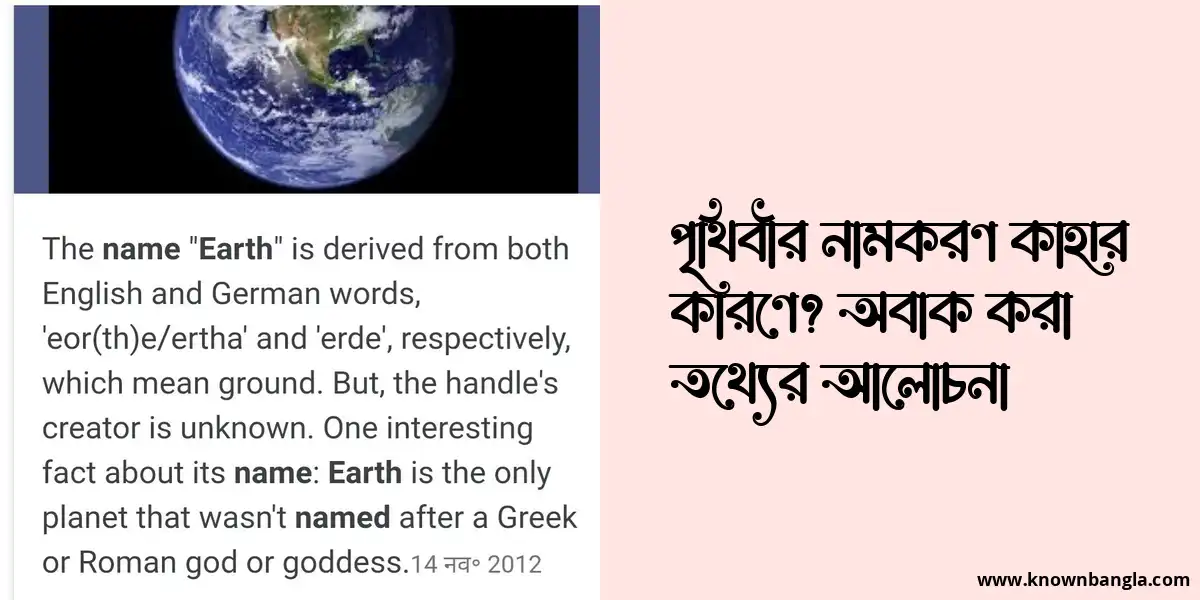 The name "Earth" is derived from both English and German words, 'eor(th)e/ertha' and 'erde', respectively, which mean ground. But, the handle's creator is unknown. One interesting fact about its name: Earth is the only planet that wasn't named after a Greek or Roman god or goddess.14 নভে 2012

পৃথিবীর নামকরণ কাহার কারণে? অবাক করা তথ্যের আলোচনা

www.knownbangla.com